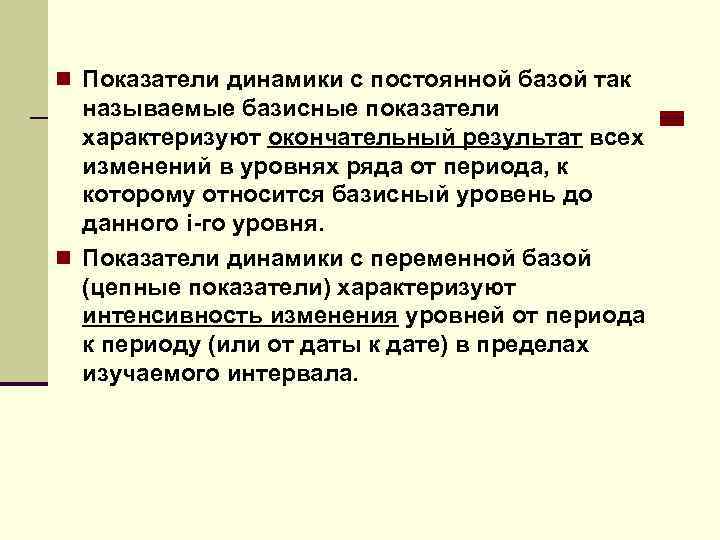 Показатели динамики с постоянной базой так называемые базисные показатели характеризуют окончательный результат всех изменений в уровнях ряда от периода, к которому относится базисный уровень до данного i-го уровня.

Показатели динамики с переменной базой (цепные показатели) характеризуют интенсивность изменения уровней от периода к периоду (или от даты к дате) в пределах изучаемого интервала.